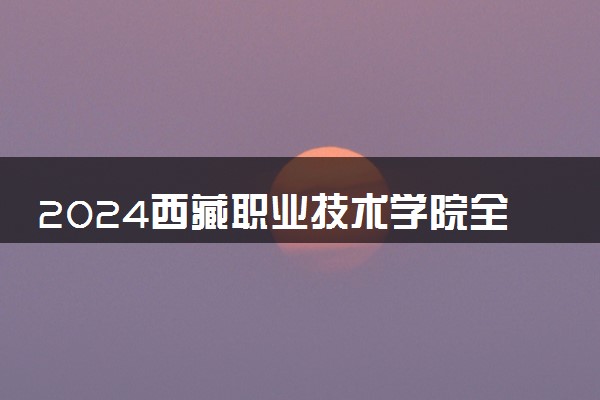 2024西藏职业技术学院全